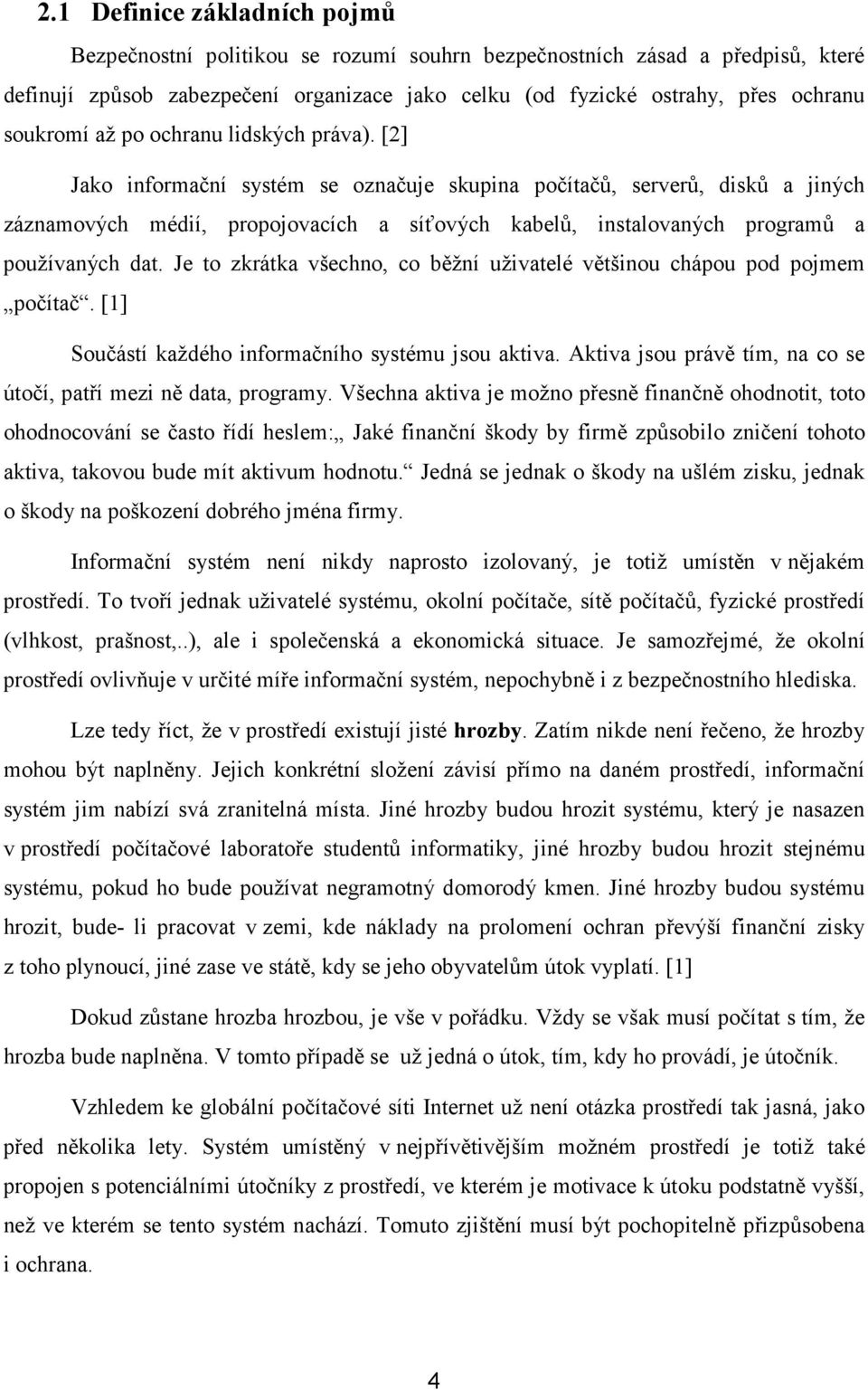 2.1 Definice základních pojmů

Bezpečnostní politikou se rozumí souhrn bezpečnostních zásad a předpisů, které definují způsob zabezpečení organizace jako celku (od fyzické ostrahy, přes ochranu soukromí až po ochranu lidských práva). [2]

Jako informační systém se označuje skupina počítačů, serverů, disků a jiných záznamových médií, propojovacích a síťových kabelů, instalovaných programů a používaných dat. Je to zkrátka všechno, co běžní uživatelé většinou chápou pod pojmem „počítač“. [1]

Součástí každého informačního systému jsou aktiva. Aktiva jsou právě tím, na co se útočí, patří mezi ně data, programy. Všechna aktiva je možno přesně finančně ohodnotit, toto ohodnocování se často řídí heslem:„ Jaké finanční škody by firmě způsobilo zničení tohoto aktiva, takovou bude mít aktivum hodnotu.“ Jedná se jednak o škody na ušlém zisku, jednak o škody na poškození dobrého jména firmy.

Informační systém není nikdy naprosto izolovaný, je totiž umístěn v nějakém prostředí. To tvoří jednak uživatelé systému, okolní počítače, sítě počítačů, fyzické prostředí (vlhkost, prašnost,..), ale i společenská a ekonomická situace. Je samozřejmé, že okolní prostředí ovlivňuje v určité míře informační systém, nepochybně i z bezpečnostního hlediska.

Lze tedy říct, že v prostředí existují jisté hrozby. Zatím nikde není řečeno, že hrozby mohou být naplněny. Jejich konkrétní složení závisí přímo na daném prostředí, informační systém jim nabízí svá zranitelná místa. Jiné hrozby budou hrozit systému, který je nasazen v prostředí počítačové laboratoře studentů informatiky, jiné hrozby budou hrozit stejnému systému, pokud ho bude používat negramotný domorodý kmen. Jiné hrozby budou systému hrozit, bude- li pracovat v zemi, kde náklady na prolomení ochran převýší finanční zisky z toho plynoucí, jiné zase ve státě, kdy se jeho obyvatelům útok vyplatí. [1]

Dokud zůstane hrozba hrozbou, je vše v pořádku. Vždy se však musí počítat s tím, že hrozba bude naplněna. V tomto případě se už jedná o útok, tím, kdy ho provádí, je útočník.

Vzhledem ke globální počítačové síti Internet už není otázka prostředí tak jasná, jako před několika lety. Systém umístěný v nejpřívětivějším možném prostředí je totiž také propojen s potenciálními útočníky z prostředí, ve kterém je motivace k útoku podstatně vyšší, než ve kterém se tento systém nachází. Tomuto zjištění musí být pochopitelně přizpůsobena i ochrana.

4